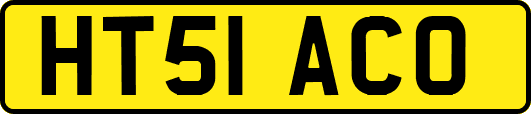 HT51 ACO